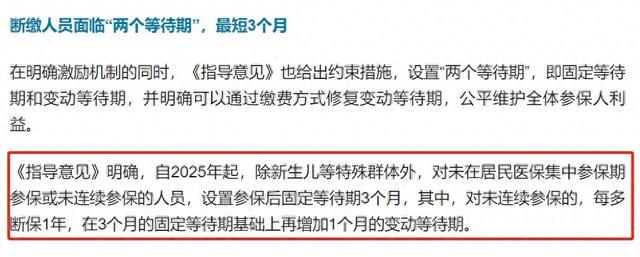 断缴人员面临“两个等待期”，最短3个月

在明确激励机制的同时，《指导意见》也给出约束措施，设置“两个等待期”，即固定等待期和变动等待期，并明确可以通过缴费方式修复变动等待期，公平维护全体参保人利益。

《指导意见》明确，自2025年起，除新生儿等特殊群体外，对未在居民医保集中参保期参保或未连续参保的人员，设置参保后固定等待期3个月，其中，对未连续参保的，每多断保1年，在3个月的固定等待期基础上再增加1个月的变动等待期。